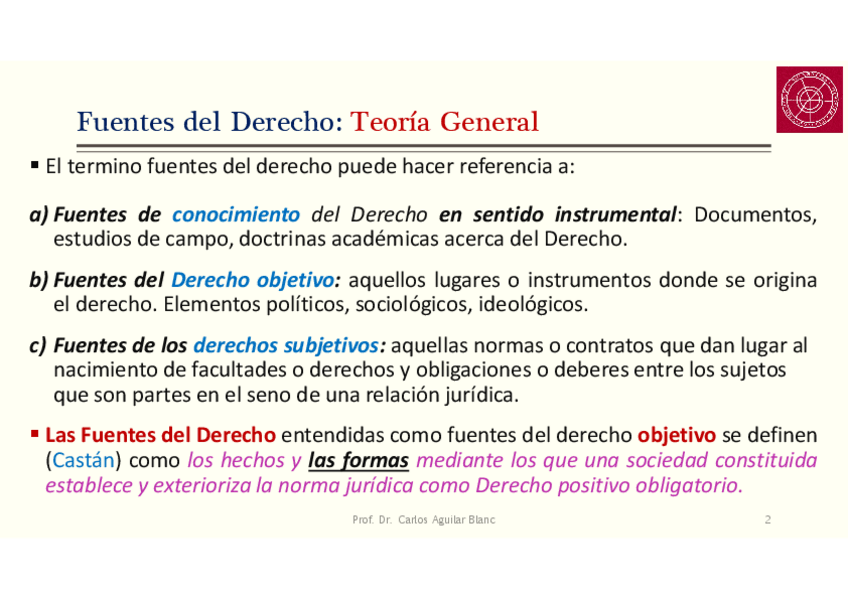 Fuentes del Derecho: Teoría General

▪ El termino fuentes del derecho puede hacer referencia a:

a) Fuentes de conocimiento del Derecho en sentido instrumental: Documentos, estudios de campo, doctrinas académicas acerca del Derecho.

b) Fuentes del Derecho objetivo: aquellos lugares o instrumentos donde se origina el derecho. Elementos políticos, sociológicos, ideológicos.

c) Fuentes de los derechos subjetivos: aquellas normas o contratos que dan lugar al nacimiento de facultades o derechos y obligaciones o deberes entre los sujetos que son partes en el seno de una relación jurídica.

▪ Las Fuentes del Derecho entendidas como fuentes del derecho objetivo se definen (Castán) como los hechos y las formas mediante los que una sociedad constituida establece y exterioriza la norma jurídica como Derecho positivo obligatorio.

Prof. Dr. Carlos Aguilar Blanc 2